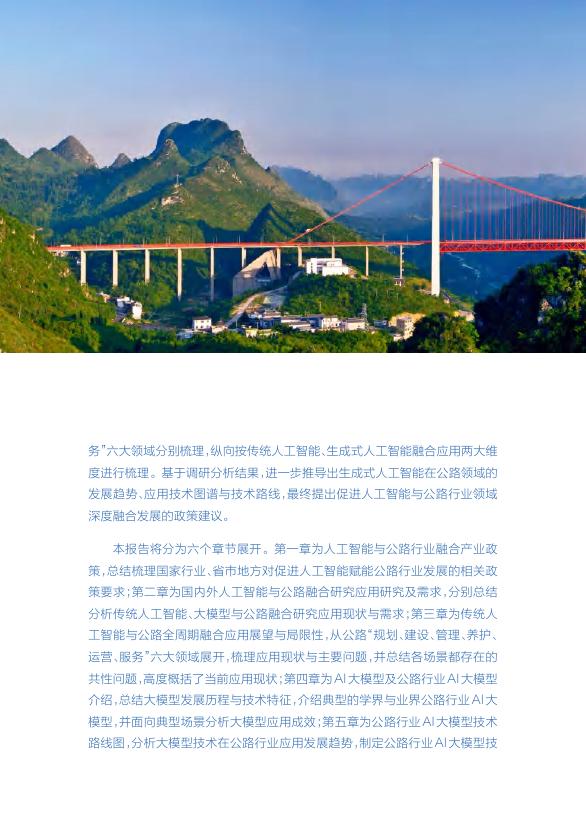 务”六大领域分别梳理，纵向按传统人工智能、生成式人工智能融合应用两大维度进行梳理。基于调研分析结果，进一步推导出生成式人工智能在公路领域的发展趋势、应用技术图谱与技术路线，最终提出促进人工智能与公路行业领域深度融合发展的政策建议。

本报告将分为六个章节展开。第一章为人工智能与公路行业融合产业政策，总结梳理国家行业、省市地方对促进人工智能赋能公路行业发展的相关政策要求；第二章为国内外人工智能与公路融合研究应用研究及需求，分别总结分析传统人工智能、大模型与公路融合研究应用现状与需求；第三章为传统人工智能与公路全周期融合应用展望与局限性，从公路“规划、建设、管理、养护、运营、服务”六大领域展开，梳理应用现状与主要问题，并总结各场景都存在的共性问题，高度概括了当前应用现状；第四章为AI大模型及公路行业AI大模型介绍，总结大模型发展历程与技术特征，介绍典型的学界与业界公路行业AI大模型，并面向典型场景分析大模型应用成效；第五章为公路行业AI大模型技术路线图，分析大模型技术在公路行业应用发展趋势，制定公路行业AI大模型技